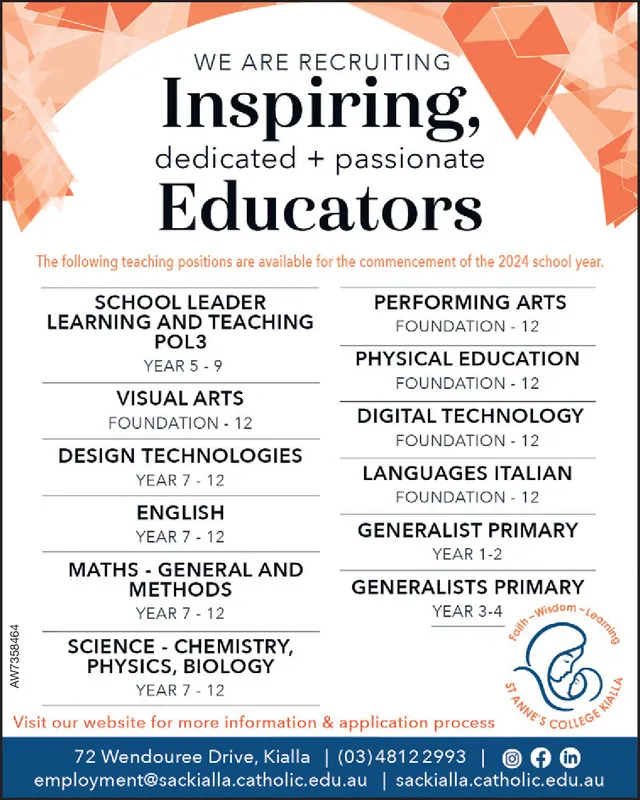 WE ARE RECRUITING
Inspiring,
dedicated + passionate
Educators

The following teaching positions are available for the commencement of the 2024 school year.

SCHOOL LEADER LEARNING AND TEACHING POL3
YEAR 5 - 9

VISUAL ARTS
FOUNDATION - 12

DESIGN TECHNOLOGIES
YEAR 7 - 12

ENGLISH
YEAR 7 - 12

MATHS - GENERAL AND METHODS
YEAR 7 - 12

SCIENCE - CHEMISTRY, PHYSICS, BIOLOGY
YEAR 7 - 12

PERFORMING ARTS
FOUNDATION - 12

PHYSICAL EDUCATION
FOUNDATION - 12

DIGITAL TECHNOLOGY
FOUNDATION - 12

LANGUAGES ITALIAN
FOUNDATION - 12

GENERALIST PRIMARY
YEAR 1-2

GENERALISTS PRIMARY
YEAR 3-4

Faith ~ Wisdom ~ Learning
ST ANNE'S COLLEGE KIALLA

AW7358464

Visit our website for more information & application process

72 Wendouree Drive, Kialla | (03) 4812 2993 |
employment@sackialla.catholic.edu.au | sackialla.catholic.edu.au